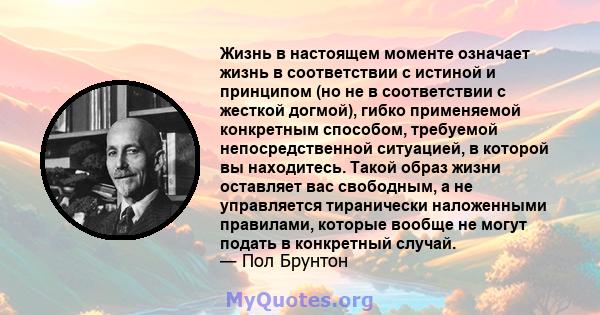 Жизнь в настоящем моменте означает жизнь в соответствии с истиной и принципом (но не в соответствии с жесткой догмой), гибко применяемой конкретным способом, требуемой непосредственной ситуацией, в которой вы находитесь. Такой образ жизни оставляет вас свободным, а не управляется тиранически наложенными правилами, которые вообще не могут подать в конкретный случай.
— Пол Брунтон

MyQuotes.org